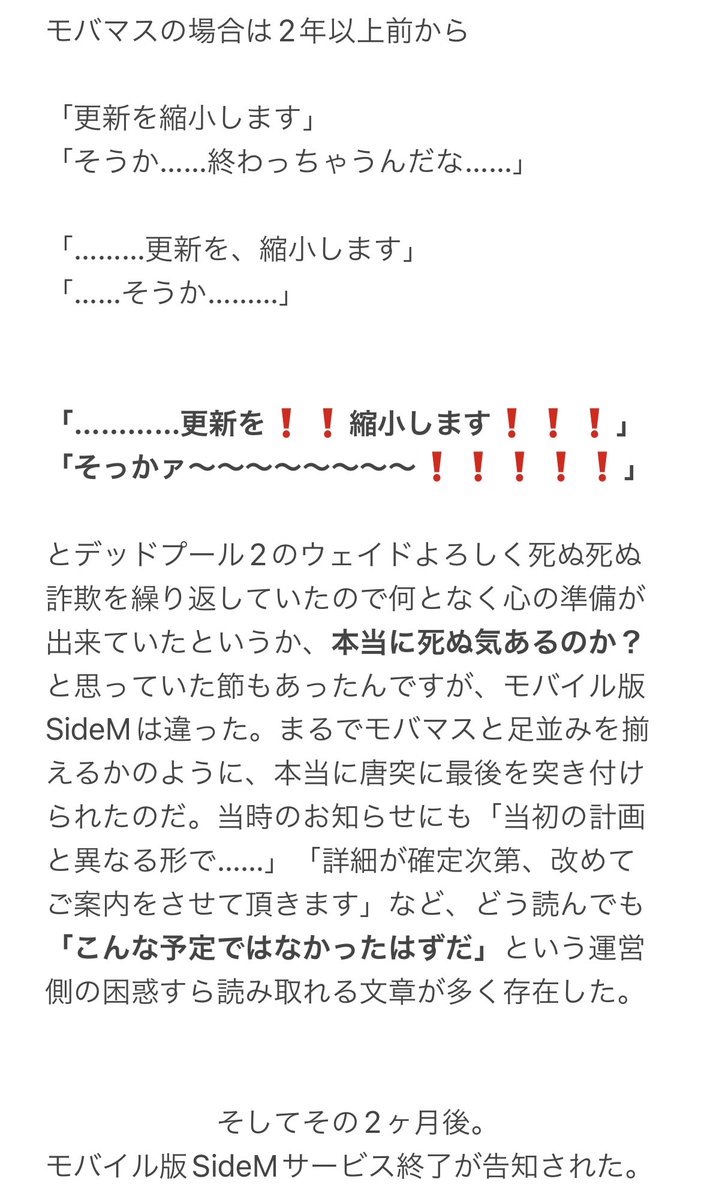 モバマスの場合は２年以上前から

「更新を縮小します」
「そうか……終わっちゃうんだな……」

「………更新を、縮小します」
「……そうか………」

「…………更新を❗❗縮小します❗❗❗」
「そっかァ〜〜〜〜〜〜〜〜❗❗❗❗❗」

とデッドプール２のウェイドよろしく死ぬ死ぬ詐欺を繰り返していたので何となく心の準備が出来ていたというか、本当に死ぬ気あるのか？と思っていた節もあったんですが、モバイル版SideMは違った。まるでモバマスと足並みを揃えるかのように、本当に唐突に最後を突き付けられたのだ。当時のお知らせにも「当初の計画と異なる形で……」「詳細が確定次第、改めてご案内をさせて頂きます」など、どう読んでも「こんな予定ではなかったはずだ」という運営側の困惑すら読み取れる文章が多く存在した。

そしてその２ヶ月後。
モバイル版SideMサービス終了が告知された。